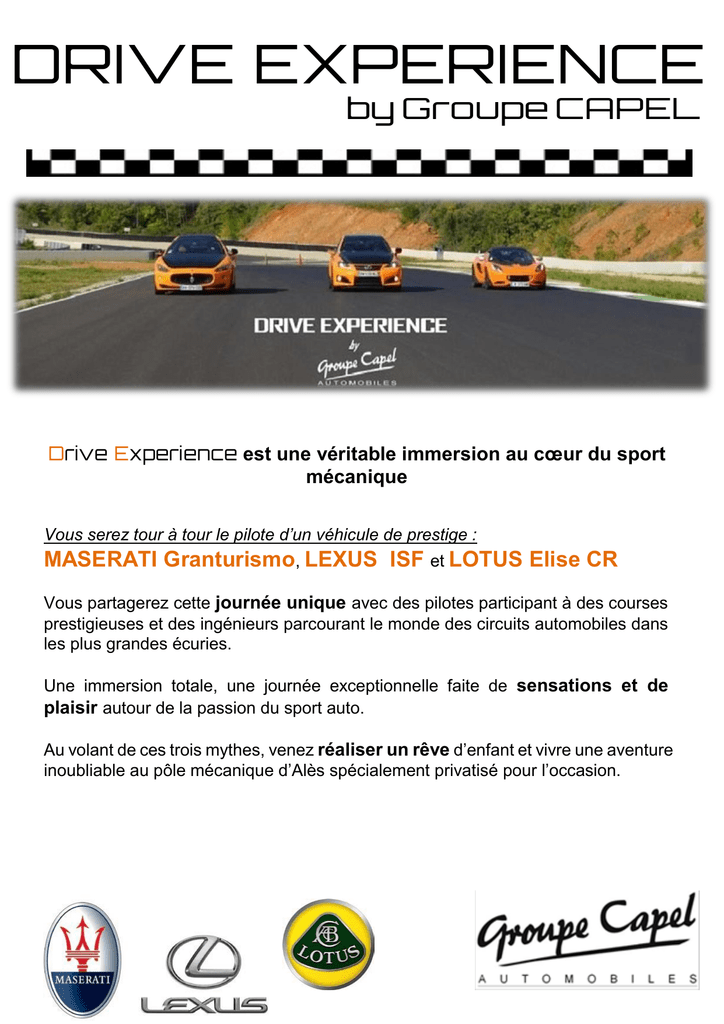 DRIVE EXPERIENCE
by Groupe CAPEL

DRIVE EXPERIENCE
by
Groupe Capel
AUTOMOBILES

Drive Experience est une véritable immersion au cœur du sport mécanique

Vous serez tour à tour le pilote d'un véhicule de prestige :
MASERATI Granturismo, LEXUS ISF et LOTUS Elise CR

Vous partagerez cette journée unique avec des pilotes participant à des courses prestigieuses et des ingénieurs parcourant le monde des circuits automobiles dans les plus grandes écuries.

Une immersion totale, une journée exceptionnelle faite de sensations et de plaisir autour de la passion du sport auto.

Au volant de ces trois mythes, venez réaliser un rêve d'enfant et vivre une aventure inoubliable au pôle mécanique d'Alès spécialement privatisé pour l'occasion.

MASERATI
LEXUS
LOTUS
Groupe Capel
AUTOMOBILES